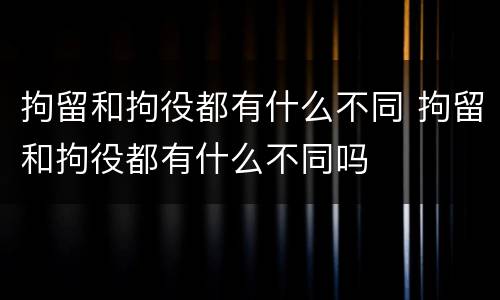 拘留和拘役都有什么不同 拘留和拘役都有什么不同吗